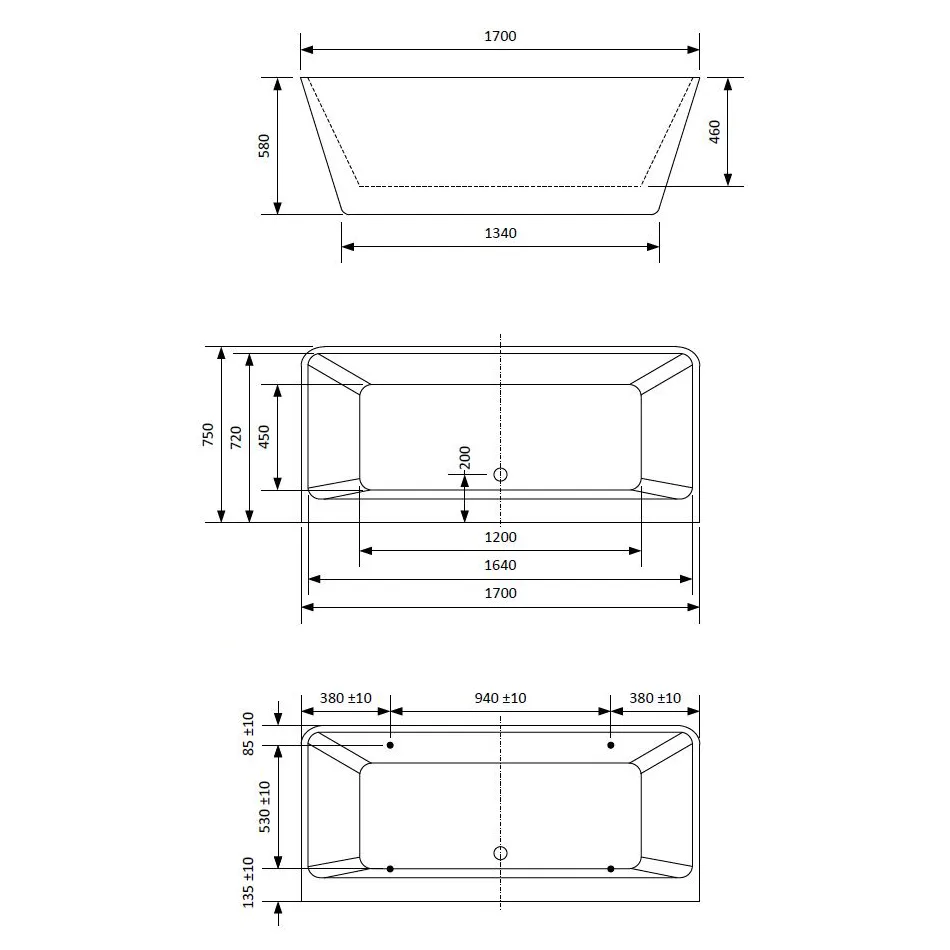 1700
580
460
1340

750
720
450
200
1200
1640
1700

380 ±10
940 ±10
380 ±10
85 ±10
530 ±10
135 ±10